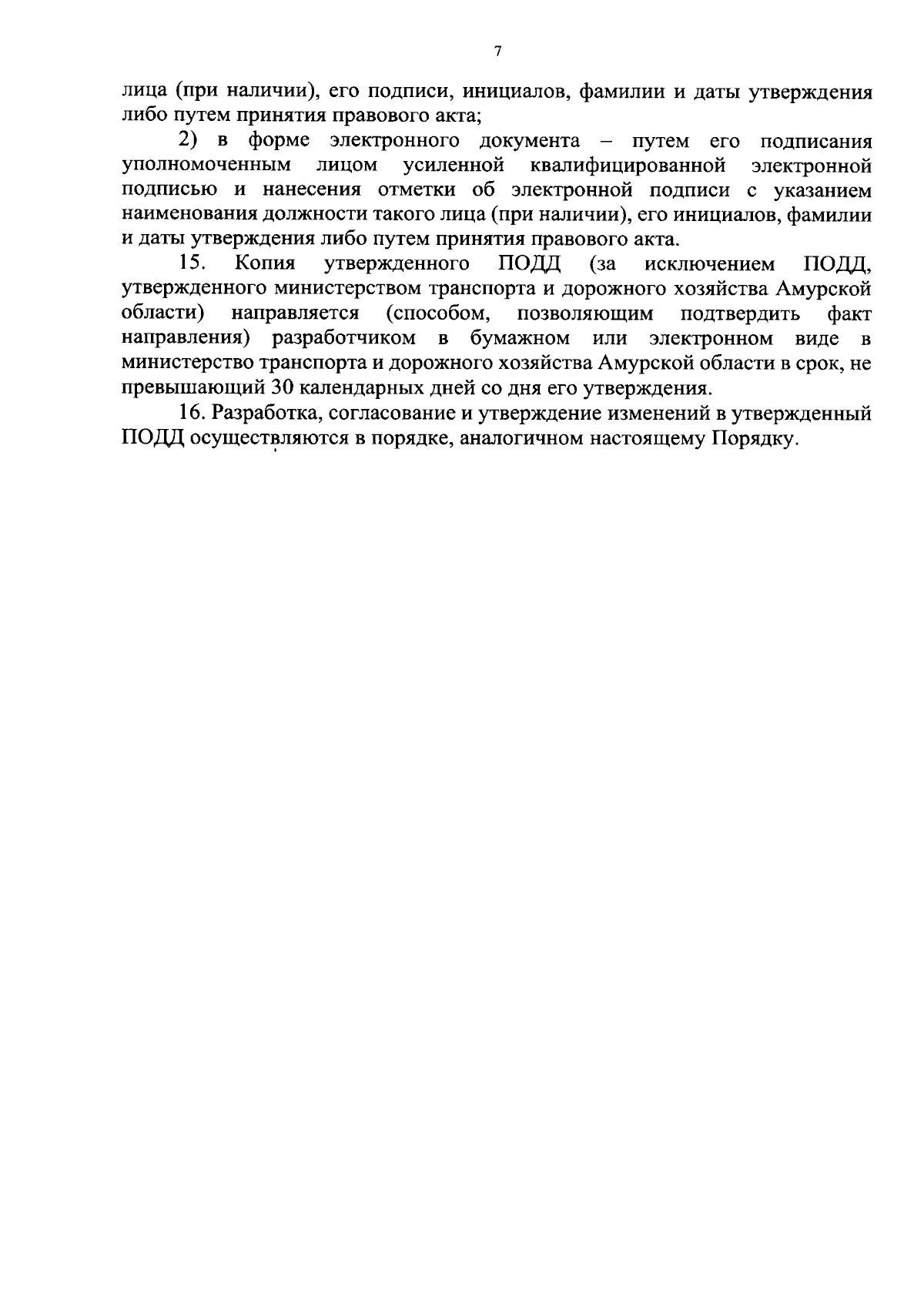 7

лица (при наличии), его подписи, инициалов, фамилии и даты утверждения либо путем принятия правового акта;

2) в форме электронного документа – путем его подписания уполномоченным лицом усиленной квалифицированной электронной подписью и нанесения отметки об электронной подписи с указанием наименования должности такого лица (при наличии), его инициалов, фамилии и даты утверждения либо путем принятия правового акта.

15. Копия утвержденного ПОДД (за исключением ПОДД, утвержденного министерством транспорта и дорожного хозяйства Амурской области) направляется (способом, позволяющим подтвердить факт направления) разработчиком в бумажном или электронном виде в министерство транспорта и дорожного хозяйства Амурской области в срок, не превышающий 30 календарных дней со дня его утверждения.

16. Разработка, согласование и утверждение изменений в утвержденный ПОДД осуществляются в порядке, аналогичном настоящему Порядку.